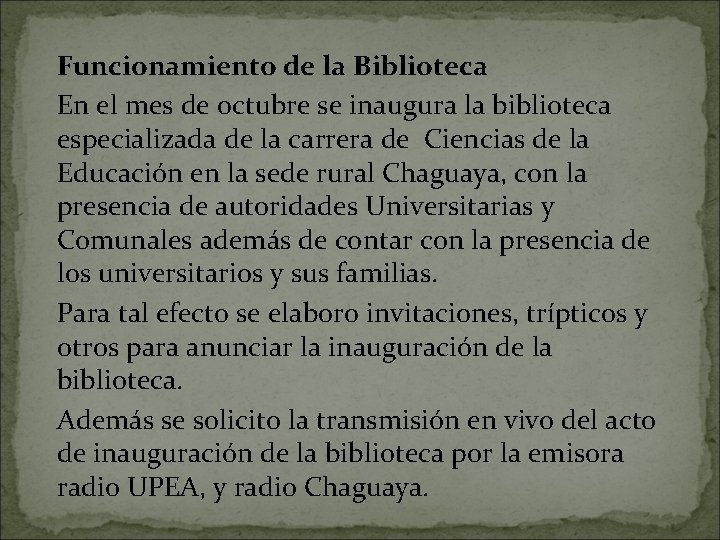 Funcionamiento de la Biblioteca

En el mes de octubre se inaugura la biblioteca especializada de la carrera de  Ciencias de la Educación en la sede rural Chaguaya, con la presencia de autoridades Universitarias y Comunales además de contar con la presencia de los universitarios y sus familias.

Para tal efecto se elaboro invitaciones, trípticos y otros para anunciar la inauguración de la biblioteca.

Además se solicito la transmisión en vivo del acto de inauguración de la biblioteca por la emisora radio UPEA, y radio Chaguaya.